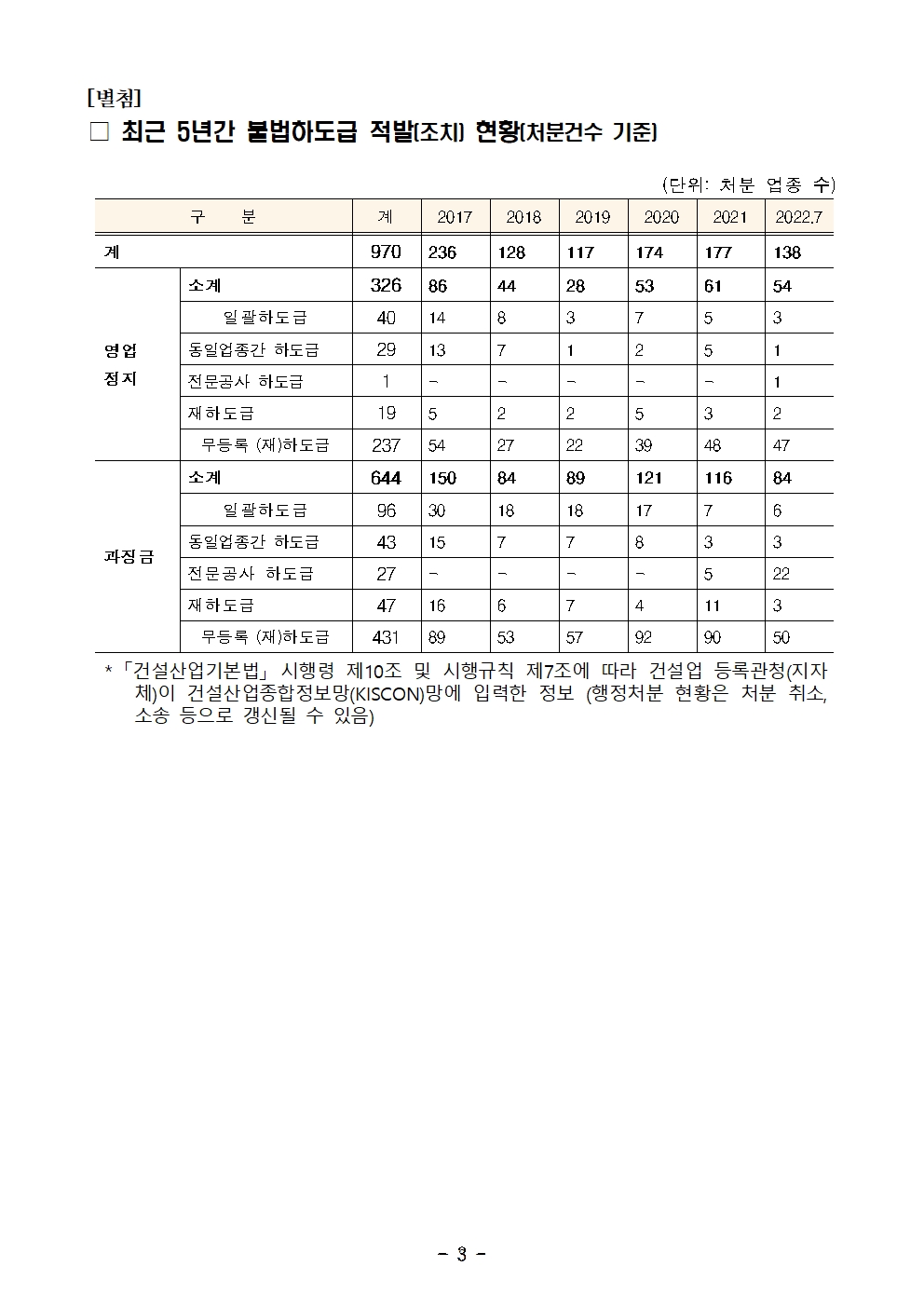 [별첨]
□ 최근 5년간 불법하도급 적발(조치) 현황(처분건수 기준)

(단위: 처분 업종 수)

| 구 분 | | 계 | 2017 | 2018 | 2019 | 2020 | 2021 | 2022.7 |
|---|---|---|---|---|---|---|---|---|
| 계 | | 970 | 236 | 128 | 117 | 174 | 177 | 138 |
| 영업 정지 | 소계 | 326 | 86 | 44 | 28 | 53 | 61 | 54 |
| | 일괄하도급 | 40 | 14 | 8 | 3 | 7 | 5 | 3 |
| | 동일업종간 하도급 | 29 | 13 | 7 | 1 | 2 | 5 | 1 |
| | 전문공사 하도급 | 1 | - | - | - | - | - | 1 |
| | 재하도급 | 19 | 5 | 2 | 2 | 5 | 3 | 2 |
| | 무등록 (재)하도급 | 237 | 54 | 27 | 22 | 39 | 48 | 47 |
| 과징금 | 소계 | 644 | 150 | 84 | 89 | 121 | 116 | 84 |
| | 일괄하도급 | 96 | 30 | 18 | 18 | 17 | 7 | 6 |
| | 동일업종간 하도급 | 43 | 15 | 7 | 7 | 8 | 3 | 3 |
| | 전문공사 하도급 | 27 | - | - | - | - | 5 | 22 |
| | 재하도급 | 47 | 16 | 6 | 7 | 4 | 11 | 3 |
| | 무등록 (재)하도급 | 431 | 89 | 53 | 57 | 92 | 90 | 50 |

* 「건설산업기본법」 시행령 제10조 및 시행규칙 제7조에 따라 건설업 등록관청(지자체)이 건설산업종합정보망(KISCON)망에 입력한 정보 (행정처분 현황은 처분 취소, 소송 등으로 갱신될 수 있음)

- 3 -